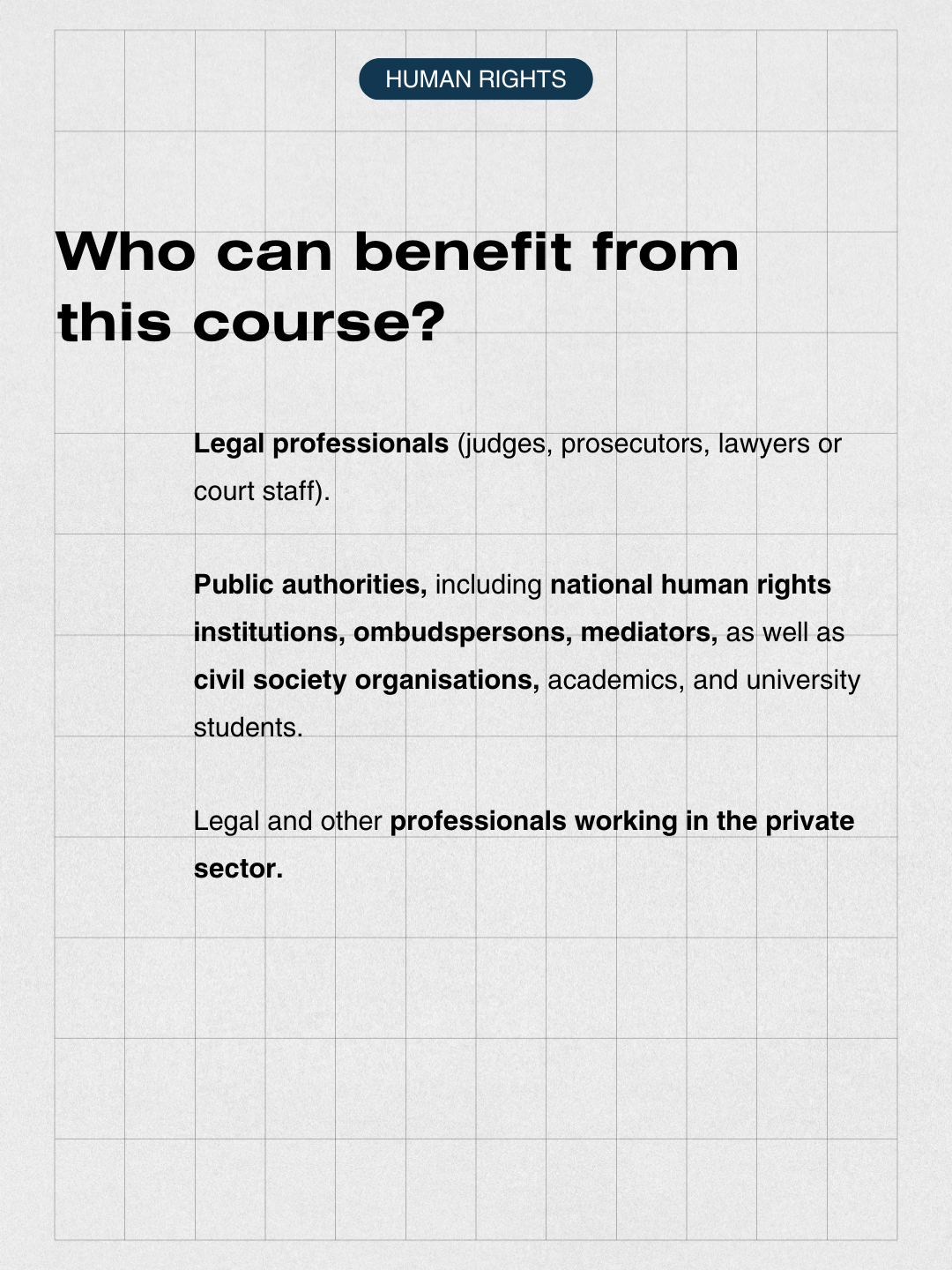 HUMAN RIGHTS

Who can benefit from this course?

Legal professionals (judges, prosecutors, lawyers or court staff).

Public authorities, including national human rights institutions, ombudspersons, mediators, as well as civil society organisations, academics, and university students.

Legal and other professionals working in the private sector.